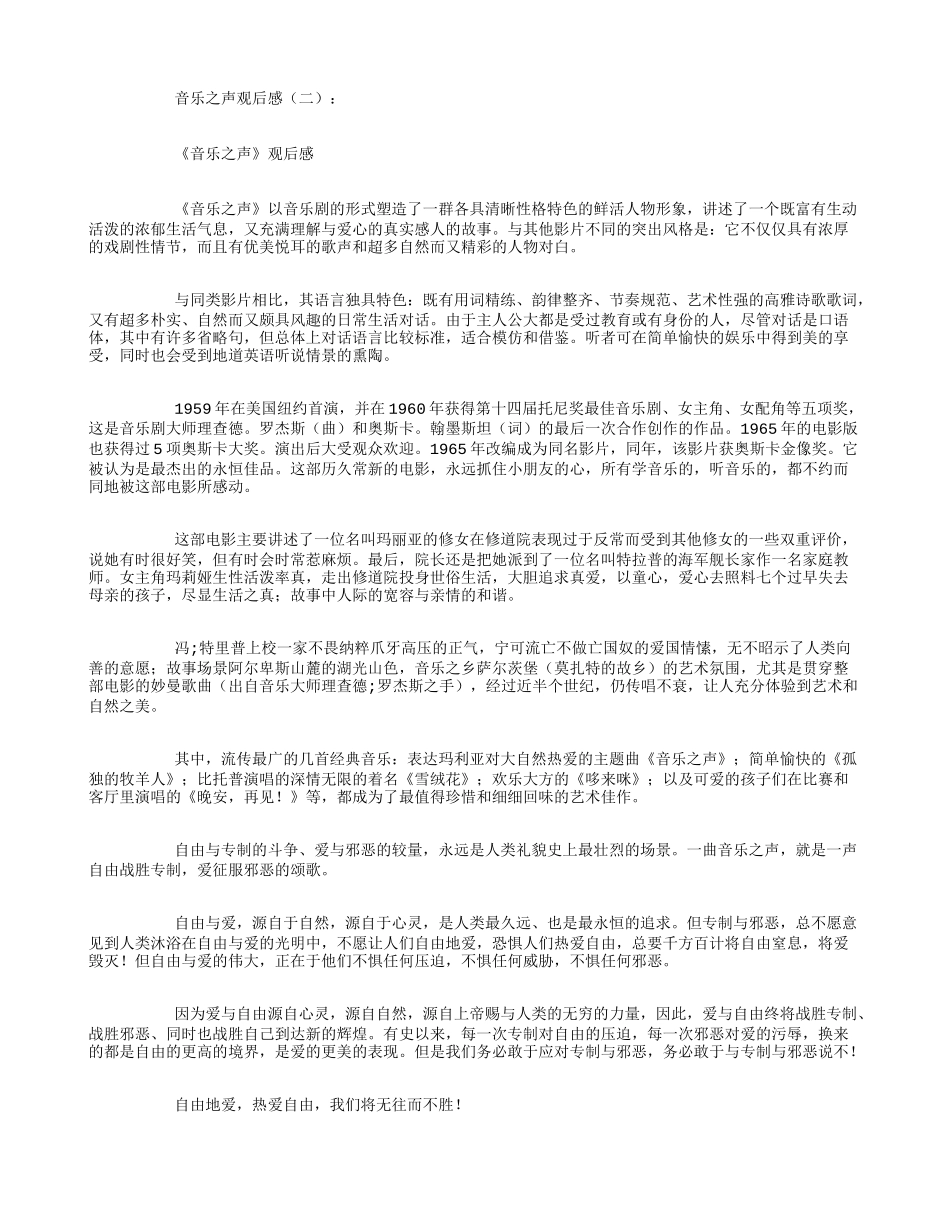 音乐之声观后感（二）：

《音乐之声》观后感

《音乐之声》以音乐剧的形式塑造了一群各具清晰性格特色的鲜活人物形象，讲述了一个既富有生动活泼的浓郁生活气息，又充满理解与爱心的真实感人的故事。与其他影片不同的突出风格是：它不仅仅具有浓厚的戏剧性情节，而且有优美悦耳的歌声和超多自然而又精彩的人物对白。

与同类影片相比，其语言独具特色：既有用词精练、韵律整齐、节奏规范、艺术性强的高雅诗歌歌词，又有超多朴实、自然而又颇具风趣的日常生活对话。由于主人公大都是受过教育或有身份的人，尽管对话是口语体，其中有许多省略句，但总体上对话语言比较标准，适合模仿和借鉴。听者可在简单愉快的娱乐中得到美的享受，同时也会受到地道英语听说情景的熏陶。

1959年在美国纽约首演，并在1960年获得第十四届托尼奖最佳音乐剧、女主角、女配角等五项奖，这是音乐剧大师理查德。罗杰斯（曲）和奥斯卡。翰墨斯坦（词）的最后一次合作创作的作品。1965年的电影版也获得过5项奥斯卡大奖。演出后大受观众欢迎。1965年改编成为同名影片，同年，该影片获奥斯卡金像奖。它被认为是最杰出的永恒佳品。这部历久常新的电影，永远抓住小朋友的心，所有学音乐的，听音乐的，都不约而同地被这部电影所感动。

这部电影主要讲述了一位名叫玛丽亚的修女在修道院表现过于反常而受到其他修女的一些双重评价，说她有时很好笑，但有时会时常惹麻烦。最后，院长还是把她派到了一位名叫特拉普的海军舰长家作一名家庭教师。女主角玛莉娅生性活泼率真，走出修道院投身世俗生活，大胆追求真爱，以童心，爱心去照料七个过早失去母亲的孩子，尽显生活之真；故事中人际的宽容与亲情的和谐。

冯;特里普上校一家不畏纳粹爪牙高压的正气，宁可流亡不做亡国奴的爱国情愫，无不昭示了人类向善的意愿；故事场景阿尔卑斯山麓的湖光山色，音乐之乡萨尔茨堡（莫扎特的故乡）的艺术氛围，尤其是贯穿整部电影的妙曼歌曲（出自音乐大师理查德;罗杰斯之手），经过近半个世纪，仍传唱不衰，让人充分体验到艺术和自然之美。

其中，流传最广的几首经典音乐：表达玛利亚对大自然热爱的主题曲《音乐之声》；简单愉快的《孤独的牧羊人》；比托普演唱的深情无限的着名《雪绒花》；欢乐大方的《哆来咪》；以及可爱的孩子们在比赛和客厅里演唱的《晚安，再见！》等，都成为了最值得珍惜和细细回味的艺术佳作。

自由与专制的斗争、爱与邪恶的较量，永远是人类礼貌史上最壮烈的场景。一曲音乐之声，就是一声自由战胜专制，爱征服邪恶的颂歌。

自由与爱，源自于自然，源自于心灵，是人类最久远、也是最永恒的追求。但专制与邪恶，总不愿意见到人类沐浴在自由与爱的光明中，不愿让人们自由地爱，恐惧人们热爱自由，总要千方百计将自由窒息，将爱毁灭！但自由与爱的伟大，正在于他们不惧任何压迫，不惧任何威胁，不惧任何邪恶。

因为爱与自由源自心灵，源自自然，源自上帝赐与人类的无穷的力量，因此，爱与自由终将战胜专制、战胜邪恶、同时也战胜自己到达新的辉煌。有史以来，每一次专制对自由的压迫，每一次邪恶对爱的污辱，换来的都是自由的更高的境界，是爱的更美的表现。但是我们务必敢于应对专制与邪恶，务必敢于与专制与邪恶说不！

自由地爱，热爱自由，我们将无往而不胜！